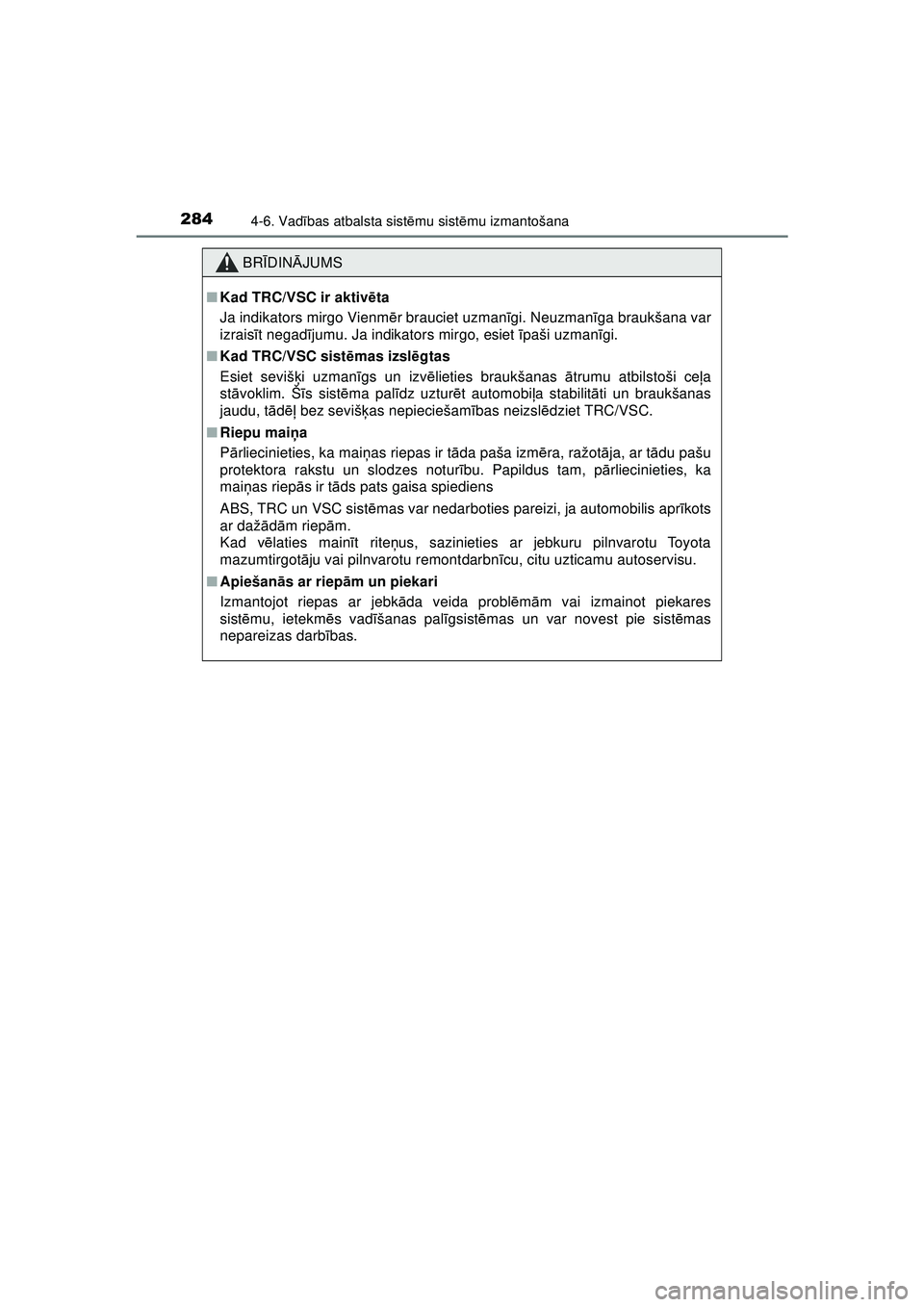 284 4-6. Vadības atbalsta sistēmu sistēmu izmantošana

BRĪDINĀJUMS

■ Kad TRC/VSC ir aktivēta
Ja indikators mirgo Vienmēr brauciet uzmanīgi. Neuzmanīga braukšana var izraisīt negadījumu. Ja indikators mirgo, esiet īpaši uzmanīgi.

■ Kad TRC/VSC sistēmas izslēgtas
Esiet sevišķi uzmanīgs un izvēlieties braukšanas ātrumu atbilstoši ceļa stāvoklim. Šīs sistēma palīdz uzturēt automobiļa stabilitāti un braukšanas jaudu, tādēļ bez sevišķas nepieciešamības neizslēdziet TRC/VSC.

■ Riepu maiņa
Pārliecinieties, ka maiņas riepas ir tāda paša izmēra, ražotāja, ar tādu pašu protektora rakstu un slodzes noturību. Papildus tam, pārliecinieties, ka maiņas riepās ir tāds pats gaisa spiediens

ABS, TRC un VSC sistēmas var nedarboties pareizi, ja automobilis aprīkots ar dažādām riepām.
Kad vēlaties mainīt riteņus, sazinieties ar jebkuru pilnvarotu Toyota mazumtirgotāju vai pilnvarotu remontdarbnīcu, citu uzticamu autoservisu.

■ Apiešanās ar riepām un piekari
Izmantojot riepas ar jebkāda veida problēmām vai izmainot piekares sistēmu, ietekmēs vadīšanas palīgsistēmas un var novest pie sistēmas nepareizas darbības.

carmanualsonline.info